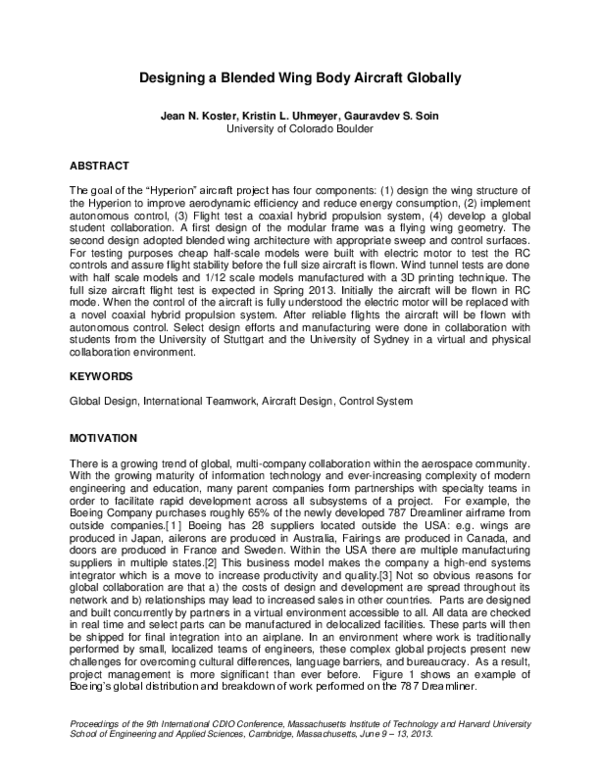 Designing a Blended Wing Body Aircraft Globally

Jean N. Koster, Kristin L. Uhmeyer, Gauravdev S. Soin
University of Colorado Boulder

ABSTRACT

The goal of the "Hyperion" aircraft project has four components: (1) design the wing structure of the Hyperion to improve aerodynamic efficiency and reduce energy consumption, (2) implement autonomous control, (3) Flight test a coaxial hybrid propulsion system, (4) develop a global student collaboration. A first design of the modular frame was a flying wing geometry. The second design adopted blended wing architecture with appropriate sweep and control surfaces. For testing purposes cheap half-scale models were built with electric motor to test the RC controls and assure flight stability before the full size aircraft is flown. Wind tunnel tests are done with half scale models and 1/12 scale models manufactured with a 3D printing technique. The full size aircraft flight test is expected in Spring 2013. Initially the aircraft will be flown in RC mode. When the control of the aircraft is fully understood the electric motor will be replaced with a novel coaxial hybrid propulsion system. After reliable flights the aircraft will be flown with autonomous control. Select design efforts and manufacturing were done in collaboration with students from the University of Stuttgart and the University of Sydney in a virtual and physical collaboration environment.

KEYWORDS

Global Design, International Teamwork, Aircraft Design, Control System

MOTIVATION

There is a growing trend of global, multi-company collaboration within the aerospace community. With the growing maturity of information technology and ever-increasing complexity of modern engineering and education, many parent companies form partnerships with specialty teams in order to facilitate rapid development across all subsystems of a project. For example, the Boeing Company purchases roughly 65% of the newly developed 787 Dreamliner airframe from outside companies.[1] Boeing has 28 suppliers located outside the USA: e.g. wings are produced in Japan, ailerons are produced in Australia, Fairings are produced in Canada, and doors are produced in France and Sweden. Within the USA there are multiple manufacturing suppliers in multiple states.[2] This business model makes the company a high-end systems integrator which is a move to increase productivity and quality.[3] Not so obvious reasons for global collaboration are that a) the costs of design and development are spread throughout its network and b) relationships may lead to increased sales in other countries. Parts are designed and built concurrently by partners in a virtual environment accessible to all. All data are checked in real time and select parts can be manufactured in delocalized facilities. These parts will then be shipped for final integration into an airplane. In an environment where work is traditionally performed by small, localized teams of engineers, these complex global projects present new challenges for overcoming cultural differences, language barriers, and bureaucracy. As a result, project management is more significant than ever before. Figure 1 shows an example of Boeing's global distribution and breakdown of work performed on the 787 Dreamliner.

Proceedings of the 9th International CDIO Conference, Massachusetts Institute of Technology and Harvard University School of Engineering and Applied Sciences, Cambridge, Massachusetts, June 9 – 13, 2013.